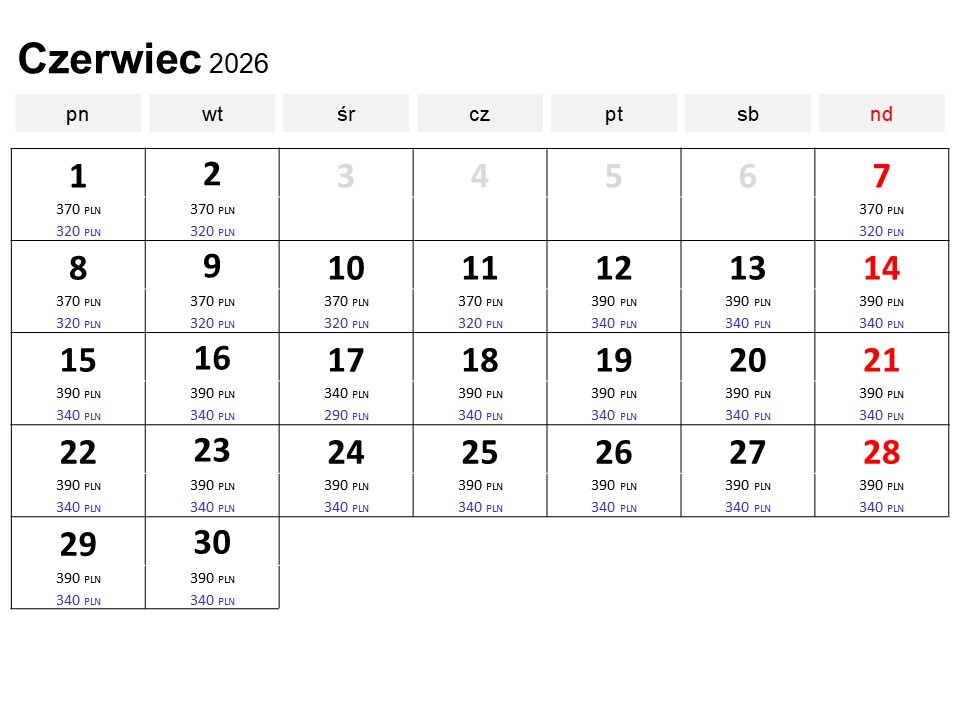 Czerwiec 2026

| pn | wt | śr | cz | pt | sb | nd |
|---|---|---|---|---|---|---|
| 1 370 PLN 320 PLN | 2 370 PLN 320 PLN | 3 | 4 | 5 | 6 | 7 370 PLN 320 PLN |
| 8 370 PLN 320 PLN | 9 370 PLN 320 PLN | 10 370 PLN 320 PLN | 11 370 PLN 320 PLN | 12 390 PLN 340 PLN | 13 390 PLN 340 PLN | 14 390 PLN 340 PLN |
| 15 390 PLN 340 PLN | 16 390 PLN 340 PLN | 17 340 PLN 290 PLN | 18 390 PLN 340 PLN | 19 390 PLN 340 PLN | 20 390 PLN 340 PLN | 21 390 PLN 340 PLN |
| 22 390 PLN 340 PLN | 23 390 PLN 340 PLN | 24 390 PLN 340 PLN | 25 390 PLN 340 PLN | 26 390 PLN 340 PLN | 27 390 PLN 340 PLN | 28 390 PLN 340 PLN |
| 29 390 PLN 340 PLN | 30 390 PLN 340 PLN | | | | | |